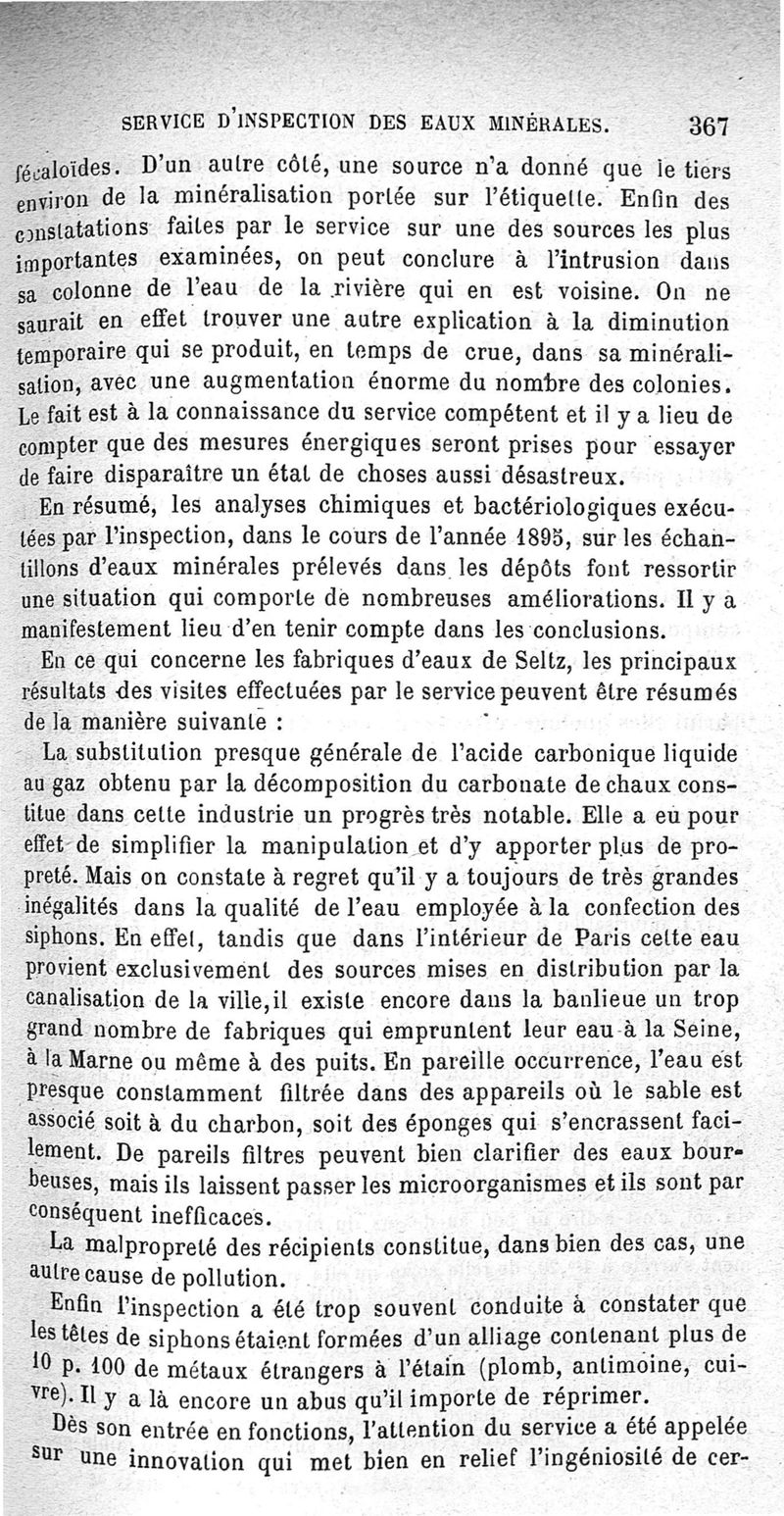 SERVICE D'INSPECTION DES EAUX MINÉRALES. 367

fécaloïdes. D'un autre côté, une source n'a donné que le tiers environ de la minéralisation portée sur l'étiquette. Enfin des constatations faites par le service sur une des sources les plus importantes examinées, on peut conclure à l'intrusion dans sa colonne de l'eau de la rivière qui en est voisine. On ne saurait en effet trouver une autre explication à la diminution temporaire qui se produit, en temps de crue, dans sa minéralisation, avec une augmentation énorme du nombre des colonies. Le fait est à la connaissance du service compétent et il y a lieu de compter que des mesures énergiques seront prises pour essayer de faire disparaître un état de choses aussi désastreux.

En résumé, les analyses chimiques et bactériologiques exécutées par l'inspection, dans le cours de l'année 1895, sur les échantillons d'eaux minérales prélevés dans les dépôts font ressortir une situation qui comporte de nombreuses améliorations. Il y a manifestement lieu d'en tenir compte dans les conclusions.

En ce qui concerne les fabriques d'eaux de Seltz, les principaux résultats des visites effectuées par le service peuvent être résumés de la manière suivante :

La substitution presque générale de l'acide carbonique liquide au gaz obtenu par la décomposition du carbonate de chaux constitue dans cette industrie un progrès très notable. Elle a eu pour effet de simplifier la manipulation et d'y apporter plus de propreté. Mais on constate à regret qu'il y a toujours de très grandes inégalités dans la qualité de l'eau employée à la confection des siphons. En effet, tandis que dans l'intérieur de Paris cette eau provient exclusivement des sources mises en distribution par la canalisation de la ville, il existe encore dans la banlieue un trop grand nombre de fabriques qui empruntent leur eau à la Seine, à la Marne ou même à des puits. En pareille occurrence, l'eau est presque constamment filtrée dans des appareils où le sable est associé soit à du charbon, soit des éponges qui s'encrassent facilement. De pareils filtres peuvent bien clarifier des eaux bourbeuses, mais ils laissent passer les microorganismes et ils sont par conséquent inefficaces.

La malpropreté des récipients constitue, dans bien des cas, une autre cause de pollution.

Enfin l'inspection a été trop souvent conduite à constater que les têtes de siphons étaient formées d'un alliage contenant plus de 10 p. 100 de métaux étrangers à l'étain (plomb, antimoine, cuivre). Il y a là encore un abus qu'il importe de réprimer.

Dès son entrée en fonctions, l'attention du service a été appelée sur une innovation qui met bien en relief l'ingéniosité de cer-